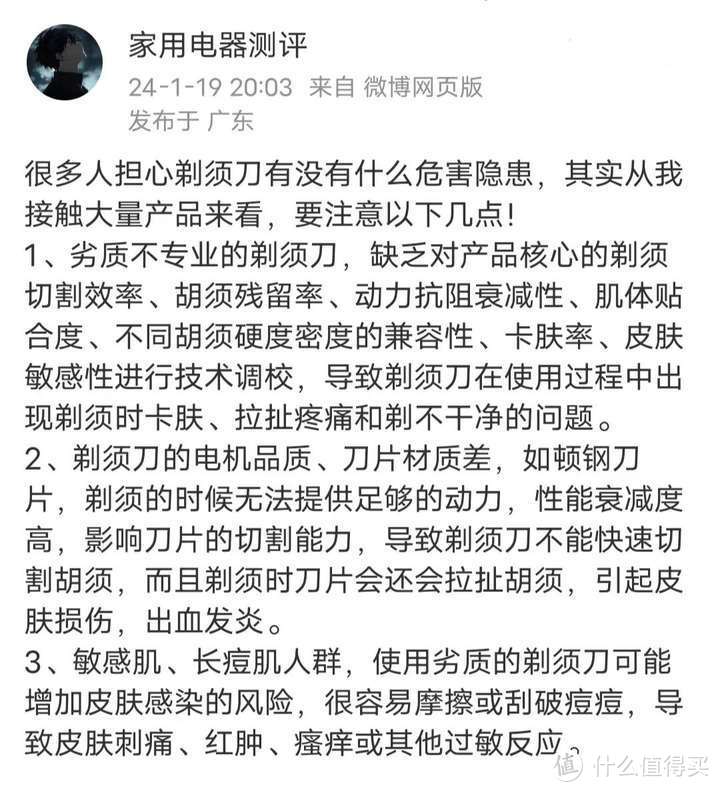 家用电器测评
24-1-19 20:03 来自 微博网页版
发布于 广东

很多人担心剃须刀有没有什么危害隐患，其实从我接触大量产品来看，要注意以下几点！
1、劣质不专业的剃须刀，缺乏对产品核心的剃须切割效率、胡须残留率、动力抗阻衰减性、肌体贴合度、不同胡须硬度密度的兼容性、卡肤率、皮肤敏感性进行技术调校，导致剃须刀在使用过程中出现剃须时卡肤、拉扯疼痛和剃不干净的问题。
2、剃须刀的电机品质、刀片材质差，如顿钢刀片，剃须的时候无法提供足够的动力，性能衰减度高，影响刀片的切割能力，导致剃须刀不能快速切割胡须，而且剃须时刀片会还会拉扯胡须，引起皮肤损伤，出血发炎。
3、敏感肌、长痘肌人群，使用劣质的剃须刀可能增加皮肤感染的风险，很容易摩擦或刮破痘痘，导致皮肤刺痛、红肿、瘙痒或其他过敏反应。

值 什么值得买